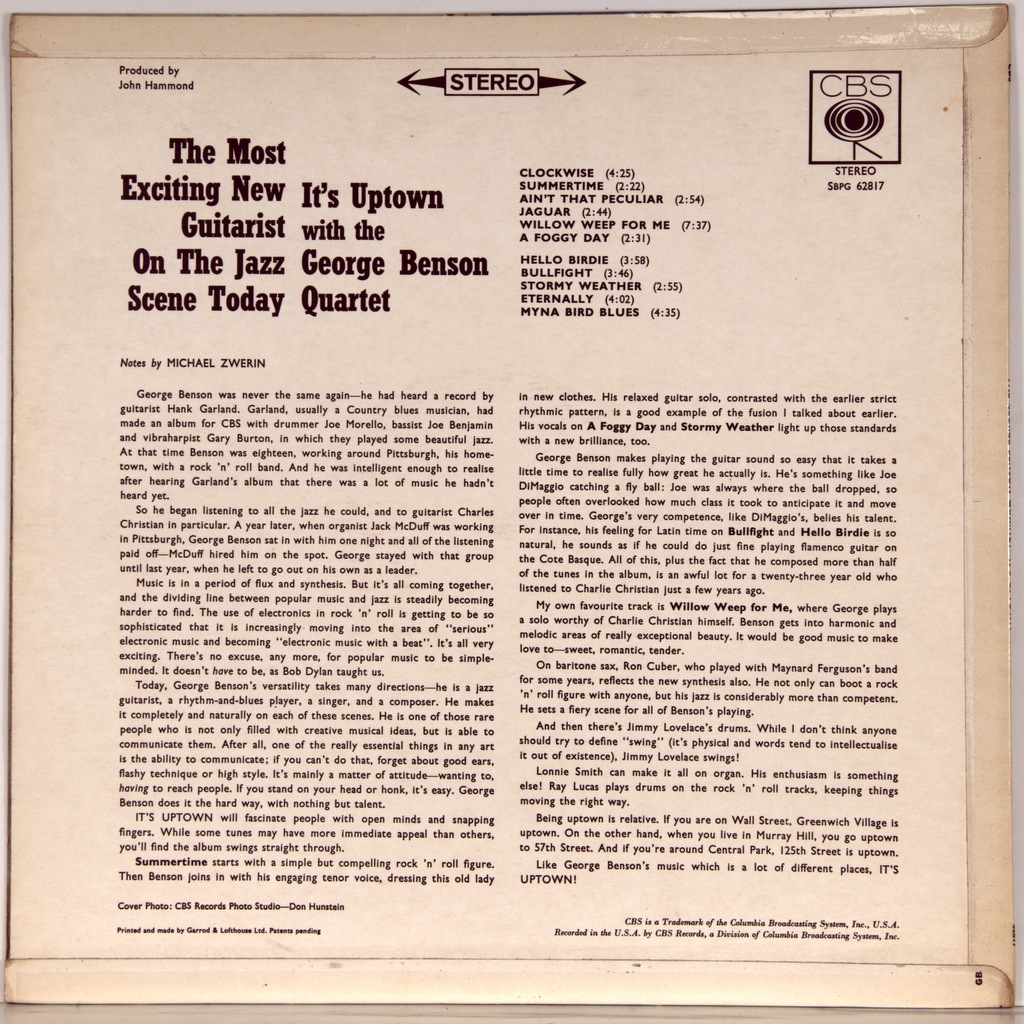 Produced by
John Hammond

STEREO

CBS

STEREO
SBPG 62817

The Most Exciting New Guitarist On The Jazz Scene Today

It's Uptown with the George Benson Quartet

CLOCKWISE (4:25)
SUMMERTIME (2:22)
AIN'T THAT PECULIAR (2:54)
JAGUAR (2:44)
WILLOW WEEP FOR ME (7:37)
A FOGGY DAY (2:31)

HELLO BIRDIE (3:58)
BULLFIGHT (3:46)
STORMY WEATHER (2:55)
ETERNALLY (4:02)
MYNA BIRD BLUES (4:35)

Notes by MICHAEL ZWERIN

George Benson was never the same again—he had heard a record by guitarist Hank Garland. Garland, usually a Country blues musician, had made an album for CBS with drummer Joe Morello, bassist Joe Benjamin and vibraharpist Gary Burton, in which they played some beautiful jazz. At that time Benson was eighteen, working around Pittsburgh, his hometown, with a rock 'n' roll band. And he was intelligent enough to realise after hearing Garland's album that there was a lot of music he hadn't heard yet.

So he began listening to all the jazz he could, and to guitarist Charles Christian in particular. A year later, when organist Jack McDuff was working in Pittsburgh, George Benson sat in with him one night and all of the listening paid off—McDuff hired him on the spot. George stayed with that group until last year, when he left to go out on his own as a leader.

Music is in a period of flux and synthesis. But it's all coming together, and the dividing line between popular music and jazz is steadily becoming harder to find. The use of electronics in rock 'n' roll is getting to be so sophisticated that it is increasingly moving into the area of "serious" electronic music and becoming "electronic music with a beat". It's all very exciting. There's no excuse, any more, for popular music to be simple-minded. It doesn't have to be, as Bob Dylan taught us.

Today, George Benson's versatility takes many directions—he is a jazz guitarist, a rhythm-and-blues player, a singer, and a composer. He makes it completely and naturally on each of these scenes. He is one of those rare people who is not only filled with creative musical ideas, but is able to communicate them. After all, one of the really essential things in any art is the ability to communicate; if you can't do that, forget about good ears, flashy technique or high style. It's mainly a matter of attitude—wanting to, having to reach people. If you stand on your head or honk, it's easy. George Benson does it the hard way, with nothing but talent.

IT'S UPTOWN will fascinate people with open minds and snapping fingers. While some tunes may have more immediate appeal than others, you'll find the album swings straight through.

Summertime starts with a simple but compelling rock 'n' roll figure. Then Benson joins in with his engaging tenor voice, dressing this old lady in new clothes. His relaxed guitar solo, contrasted with the earlier strict rhythmic pattern, is a good example of the fusion I talked about earlier. His vocals on A Foggy Day and Stormy Weather light up those standards with a new brilliance, too.

George Benson makes playing the guitar sound so easy that it takes a little time to realise fully how great he actually is. He's something like Joe DiMaggio catching a fly ball: Joe was always where the ball dropped, so people often overlooked how much class it took to anticipate it and move over in time. George's very competence, like DiMaggio's, belies his talent. For instance, his feeling for Latin time on Bullfight and Hello Birdie is so natural, he sounds as if he could do just fine playing flamenco guitar on the Cote Basque. All of this, plus the fact that he composed more than half of the tunes in the album, is an awful lot for a twenty-three year old who listened to Charlie Christian just a few years ago.

My own favourite track is Willow Weep for Me, where George plays a solo worthy of Charlie Christian himself. Benson gets into harmonic and melodic areas of really exceptional beauty. It would be good music to make love to—sweet, romantic, tender.

On baritone sax, Ron Cuber, who played with Maynard Ferguson's band for some years, reflects the new synthesis also. He not only can boot a rock 'n' roll figure with anyone, but his jazz is considerably more than competent. He sets a fiery scene for all of Benson's playing.

And then there's Jimmy Lovelace's drums. While I don't think anyone should try to define "swing" (it's physical and words tend to intellectualise it out of existence), Jimmy Lovelace swings!

Lonnie Smith can make it all on organ. His enthusiasm is something else! Ray Lucas plays drums on the rock 'n' roll tracks, keeping things moving the right way.

Being uptown is relative. If you are on Wall Street, Greenwich Village is uptown. On the other hand, when you live in Murray Hill, you go uptown to 57th Street. And if you're around Central Park, 125th Street is uptown.

Like George Benson's music which is a lot of different places, IT'S UPTOWN!

Cover Photo: CBS Records Photo Studio—Don Hunstein

Printed and made by Garrod & Lofthouse Ltd. Patents pending

CBS is a Trademark of the Columbia Broadcasting System, Inc., U.S.A.
Recorded in the U.S.A. by CBS Records, a Division of Columbia Broadcasting System, Inc.

GB